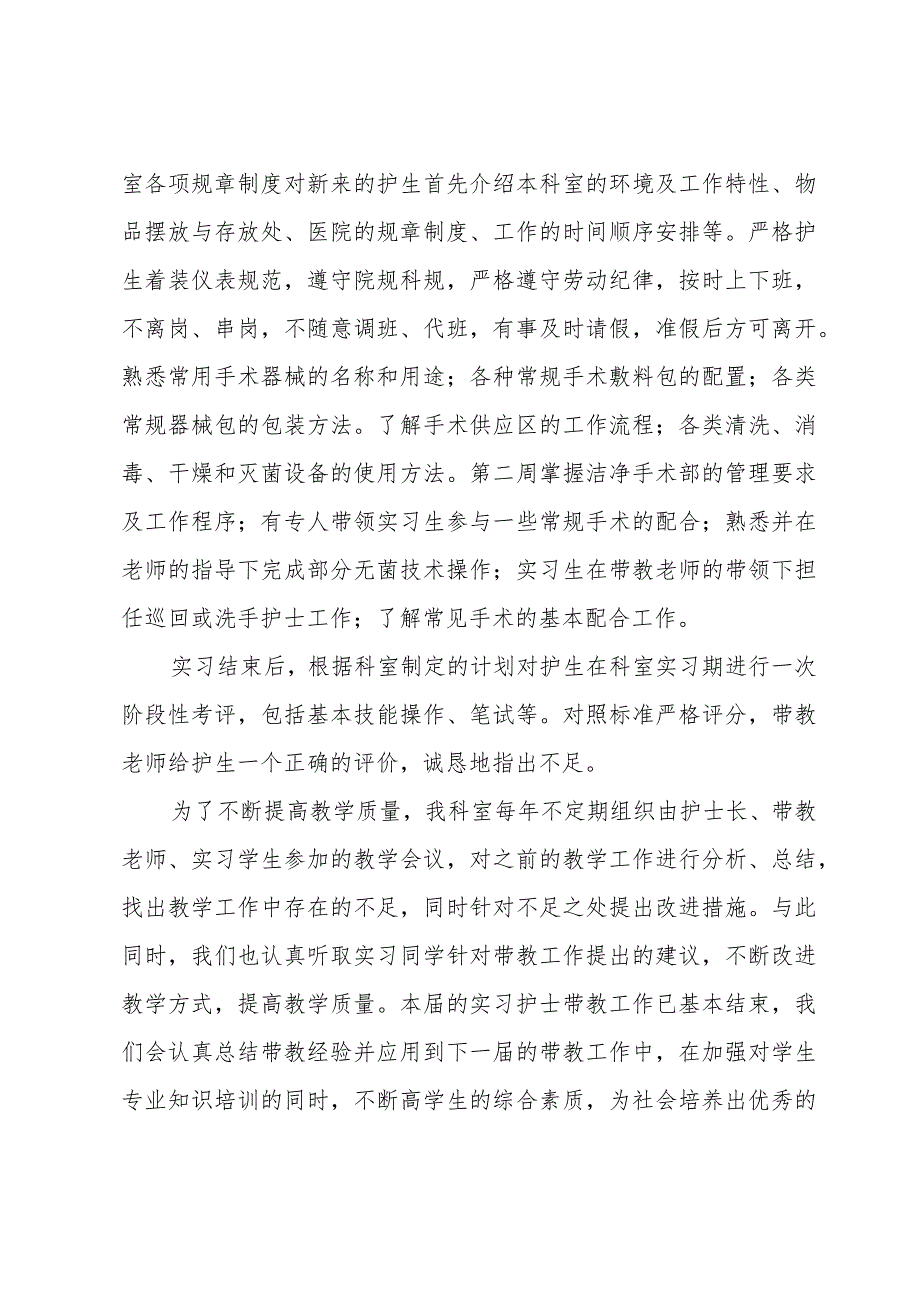 室各项规章制度对新来的护生首先介绍本科室的环境及工作特性、物品摆放与存放处、医院的规章制度、工作的时间顺序安排等。严格护生着装仪表规范，遵守院规科规，严格遵守劳动纪律，按时上下班，不离岗、串岗，不随意调班、代班，有事及时请假，准假后方可离开。熟悉常用手术器械的名称和用途；各种常规手术敷料包的配置；各类常规器械包的包装方法。了解手术供应区的工作流程；各类清洗、消毒、干燥和灭菌设备的使用方法。第二周掌握洁净手术部的管理要求及工作程序；有专人带领实习生参与一些常规手术的配合；熟悉并在老师的指导下完成部分无菌技术操作；实习生在带教老师的带领下担任巡回或洗手护士工作；了解常见手术的基本配合工作。

实习结束后，根据科室制定的计划对护生在科室实习期进行一次阶段性考评，包括基本技能操作、笔试等。对照标准严格评分，带教老师给护生一个正确的评价，诚恳地指出不足。

为了不断提高教学质量，我科室每年不定期组织由护士长、带教老师、实习学生参加的教学会议，对之前的教学工作进行分析、总结，找出教学工作中存在的不足，同时针对不足之处提出改进措施。与此同时，我们也认真听取实习同学针对带教工作提出的建议，不断改进教学方式，提高教学质量。本届的实习护士带教工作已基本结束，我们会认真总结带教经验并应用到下一届的带教工作中，在加强对学生专业知识培训的同时，不断高学生的综合素质，为社会培养出优秀的